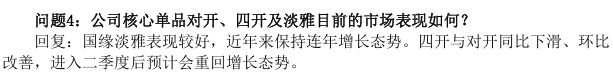 问题4：公司核心单品对开、四开及淡雅目前的市场表现如何？

回复：国缘淡雅表现较好，近年来保持连年增长态势。四开与对开同比下滑、环比改善，进入二季度后预计会重回增长态势。